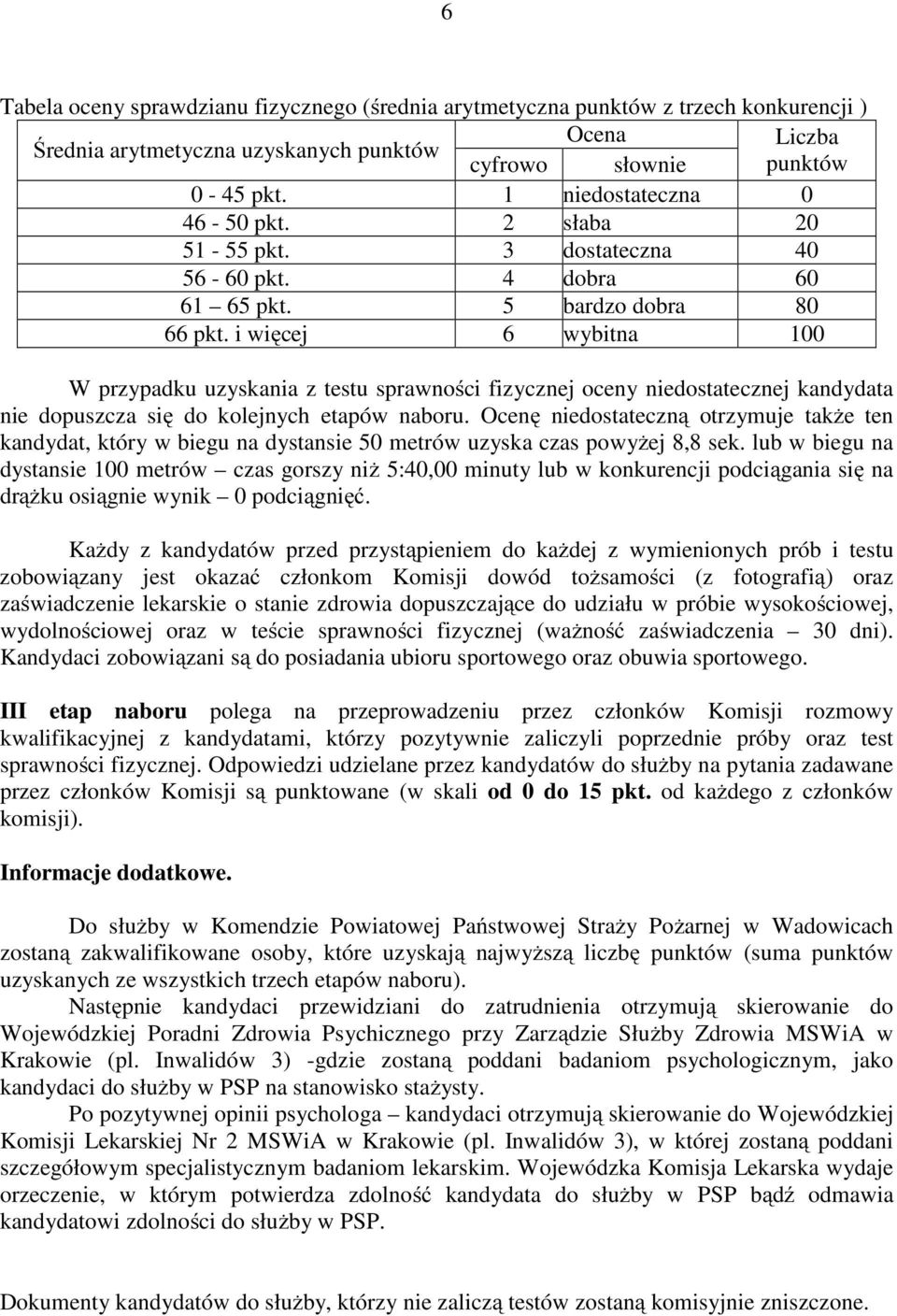 6

Tabela oceny sprawdzianu fizycznego (średnia arytmetyczna punktów z trzech konkurencji )

| Średnia arytmetyczna uzyskanych punktów | Ocena cyfrowo | Ocena słownie | Liczba punktów |
|---|---|---|---|
| 0 - 45 pkt. | 1 | niedostateczna | 0 |
| 46 - 50 pkt. | 2 | słaba | 20 |
| 51 - 55 pkt. | 3 | dostateczna | 40 |
| 56 - 60 pkt. | 4 | dobra | 60 |
| 61 65 pkt. | 5 | bardzo dobra | 80 |
| 66 pkt. i więcej | 6 | wybitna | 100 |

W przypadku uzyskania z testu sprawności fizycznej oceny niedostatecznej kandydata nie dopuszcza się do kolejnych etapów naboru. Ocenę niedostateczną otrzymuje także ten kandydat, który w biegu na dystansie 50 metrów uzyska czas powyżej 8,8 sek. lub w biegu na dystansie 100 metrów – czas gorszy niż 5:40,00 minuty lub w konkurencji podciągania się na drążku osiągnie wynik – 0 podciągnięć.

Każdy z kandydatów przed przystąpieniem do każdej z wymienionych prób i testu zobowiązany jest okazać członkom Komisji dowód tożsamości (z fotografią) oraz zaświadczenie lekarskie o stanie zdrowia dopuszczające do udziału w próbie wysokościowej, wydolnościowej oraz w teście sprawności fizycznej (ważność zaświadczenia – 30 dni). Kandydaci zobowiązani są do posiadania ubioru sportowego oraz obuwia sportowego.

III etap naboru polega na przeprowadzeniu przez członków Komisji rozmowy kwalifikacyjnej z kandydatami, którzy pozytywnie zaliczyli poprzednie próby oraz test sprawności fizycznej. Odpowiedzi udzielane przez kandydatów do służby na pytania zadawane przez członków Komisji są punktowane (w skali od 0 do 15 pkt. od każdego z członków komisji).

Informacje dodatkowe.

Do służby w Komendzie Powiatowej Państwowej Straży Pożarnej w Wadowicach zostaną zakwalifikowane osoby, które uzyskają najwyższą liczbę punktów (suma punktów uzyskanych ze wszystkich trzech etapów naboru).

Następnie kandydaci przewidziani do zatrudnienia otrzymują skierowanie do Wojewódzkiej Poradni Zdrowia Psychicznego przy Zarządzie Służby Zdrowia MSWiA w Krakowie (pl. Inwalidów 3) -gdzie zostaną poddani badaniom psychologicznym, jako kandydaci do służby w PSP na stanowisko stażysty.

Po pozytywnej opinii psychologa – kandydaci otrzymują skierowanie do Wojewódzkiej Komisji Lekarskiej Nr 2 MSWiA w Krakowie (pl. Inwalidów 3), w której zostaną poddani szczegółowym specjalistycznym badaniom lekarskim. Wojewódzka Komisja Lekarska wydaje orzeczenie, w którym potwierdza zdolność kandydata do służby w PSP bądź odmawia kandydatowi zdolności do służby w PSP.

Dokumenty kandydatów do służby, którzy nie zaliczą testów zostaną komisyjnie zniszczone.